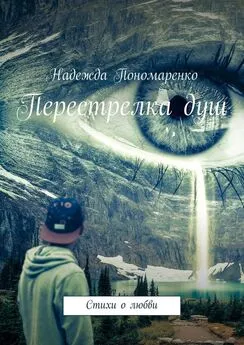 Надежда Пономаренко

Перестрелка душ

Стихи о любви